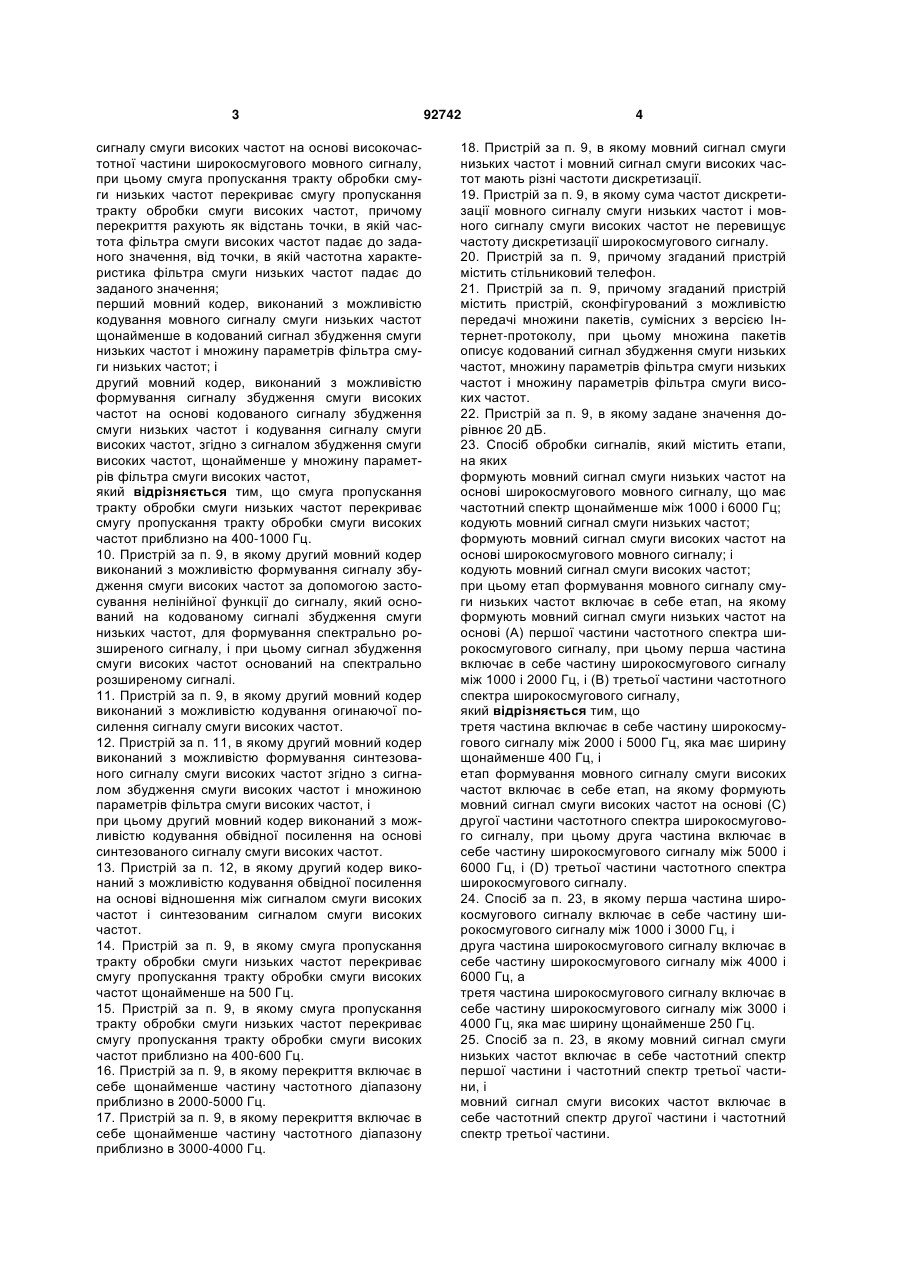 3 92742 4

сигналу смуги високих частот на основі високочастотної частини широкосмугового мовного сигналу, при цьому смуга пропускання тракту обробки смуги низьких частот перекриває смугу пропускання тракту обробки смуги високих частот, причому перекриття рахують як відстань точки, в якій частота фільтра смуги високих частот падає до заданого значення, від точки, в якій частотна характеристика фільтра смуги низьких частот падає до заданого значення;
перший мовний кодер, виконаний з можливістю кодування мовного сигналу смуги низьких частот щонайменше в кодований сигнал збудження смуги низьких частот і множину параметрів фільтра смуги низьких частот; і
другий мовний кодер, виконаний з можливістю формування сигналу збудження смуги високих частот на основі кодованого сигналу збудження смуги низьких частот і кодування сигналу смуги високих частот, згідно з сигналом збудження смуги високих частот, щонайменше у множину параметрів фільтра смуги високих частот,
який **відрізняється** тим, що смуга пропускання тракту обробки смуги низьких частот перекриває смугу пропускання тракту обробки смуги високих частот приблизно на 400-1000 Гц.
10. Пристрій за п. 9, в якому другий мовний кодер виконаний з можливістю формування сигналу збудження смуги високих частот за допомогою застосування нелінійної функції до сигналу, який оснований на кодованому сигналі збудження смуги низьких частот, для формування спектрально розширеного сигналу, і при цьому сигнал збудження смуги високих частот оснований на спектрально розширеному сигналі.
11. Пристрій за п. 9, в якому другий мовний кодер виконаний з можливістю кодування огинаючої посилення сигналу смуги високих частот.
12. Пристрій за п. 11, в якому другий мовний кодер виконаний з можливістю формування синтезованого сигналу смуги високих частот згідно з сигналом збудження смуги високих частот і множиною параметрів фільтра смуги високих частот, і
при цьому другий мовний кодер виконаний з можливістю кодування обвідної посилення на основі синтезованого сигналу смуги високих частот.
13. Пристрій за п. 12, в якому другий кодер виконаний з можливістю кодування обвідної посилення на основі відношення між сигналом смуги високих частот і синтезованим сигналом смуги високих частот.
14. Пристрій за п. 9, в якому смуга пропускання тракту обробки смуги низьких частот перекриває смугу пропускання тракту обробки смуги високих частот щонайменше на 500 Гц.
15. Пристрій за п. 9, в якому смуга пропускання тракту обробки смуги низьких частот перекриває смугу пропускання тракту обробки смуги високих частот приблизно на 400-600 Гц.
16. Пристрій за п. 9, в якому перекриття включає в себе щонайменше частину частотного діапазону приблизно в 2000-5000 Гц.
17. Пристрій за п. 9, в якому перекриття включає в себе щонайменше частину частотного діапазону приблизно в 3000-4000 Гц.

18. Пристрій за п. 9, в якому мовний сигнал смуги низьких частот і мовний сигнал смуги високих частот мають різні частоти дискретизації.
19. Пристрій за п. 9, в якому сума частот дискретизації мовного сигналу смуги низьких частот і мовного сигналу смуги високих частот не перевищує частоту дискретизації широкосмугового сигналу.
20. Пристрій за п. 9, причому згаданий пристрій містить стільниковий телефон.
21. Пристрій за п. 9, причому згаданий пристрій містить пристрій, сконфігурований з можливістю передачі множини пакетів, сумісних з версією Інтернет-протоколу, при цьому множина пакетів описує кодований сигнал збудження смуги низьких частот, множину параметрів фільтра смуги низьких частот і множину параметрів фільтра смуги високих частот.
22. Пристрій за п. 9, в якому задане значення дорівнює 20 дБ.
23. Спосіб обробки сигналів, який містить етапи, на яких
формують мовний сигнал смуги низьких частот на основі широкосмугового мовного сигналу, що має частотний спектр щонайменше між 1000 і 6000 Гц;
кодують мовний сигнал смуги низьких частот;
формують мовний сигнал смуги високих частот на основі широкосмугового мовного сигналу; і
кодують мовний сигнал смуги високих частот;
при цьому етап формування мовного сигналу смуги низьких частот включає в себе етап, на якому формують мовний сигнал смуги низьких частот на основі (А) першої частини частотного спектра широкосмугового сигналу, при цьому перша частина включає в себе частину широкосмугового сигналу між 1000 і 2000 Гц, і (В) третьої частини частотного спектра широкосмугового сигналу,
який **відрізняється** тим, що
третя частина включає в себе частину широкосмугового сигналу між 2000 і 5000 Гц, яка має ширину щонайменше 400 Гц, і
етап формування мовного сигналу смуги високих частот включає в себе етап, на якому формують мовний сигнал смуги високих частот на основі (С) другої частини частотного спектра широкосмугового сигналу, при цьому друга частина включає в себе частину широкосмугового сигналу між 5000 і 6000 Гц, і (D) третьої частини частотного спектра широкосмугового сигналу.
24. Спосіб за п. 23, в якому перша частина широкосмугового сигналу включає в себе частину широкосмугового сигналу між 1000 і 3000 Гц, і
друга частина широкосмугового сигналу включає в себе частину широкосмугового сигналу між 4000 і 6000 Гц, а
третя частина широкосмугового сигналу включає в себе частину широкосмугового сигналу між 3000 і 4000 Гц, яка має ширину щонайменше 250 Гц.
25. Спосіб за п. 23, в якому мовний сигнал смуги низьких частот включає в себе частотний спектр першої частини і частотний спектр третьої частини, і
мовний сигнал смуги високих частот включає в себе частотний спектр другої частини і частотний спектр третьої частини.